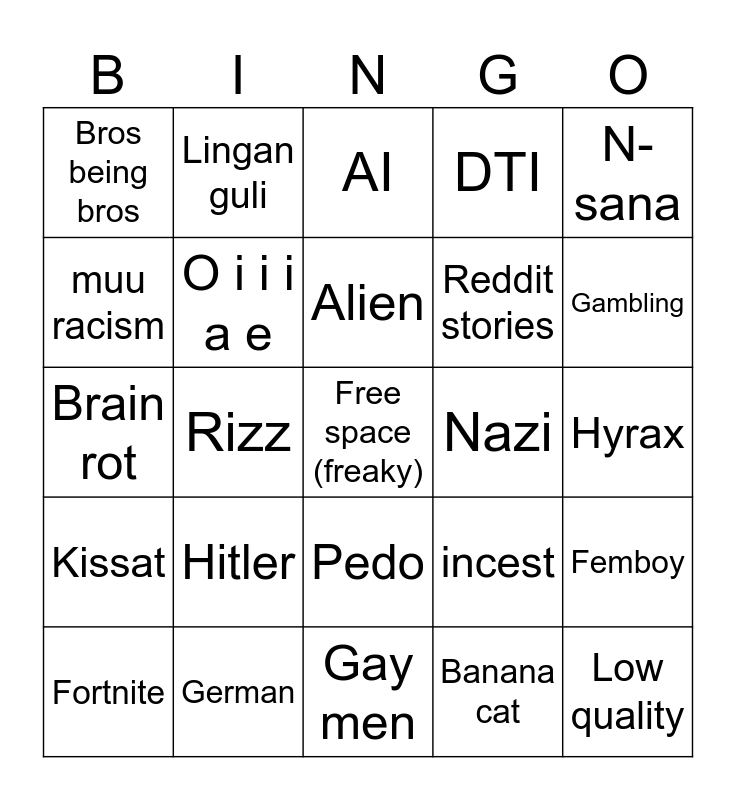 | B | I | N | G | O |
|---|---|---|---|---|
| Bros being bros | Lingan guli | AI | DTI | N-sana |
| muu racism | O i i i a e | Alien | Reddit stories | Gambling |
| Brain rot | Rizz | Free space (freaky) | Nazi | Hyrax |
| Kissat | Hitler | Pedo | incest | Femboy |
| Fortnite | German | Gay men | Banana cat | Low quality |